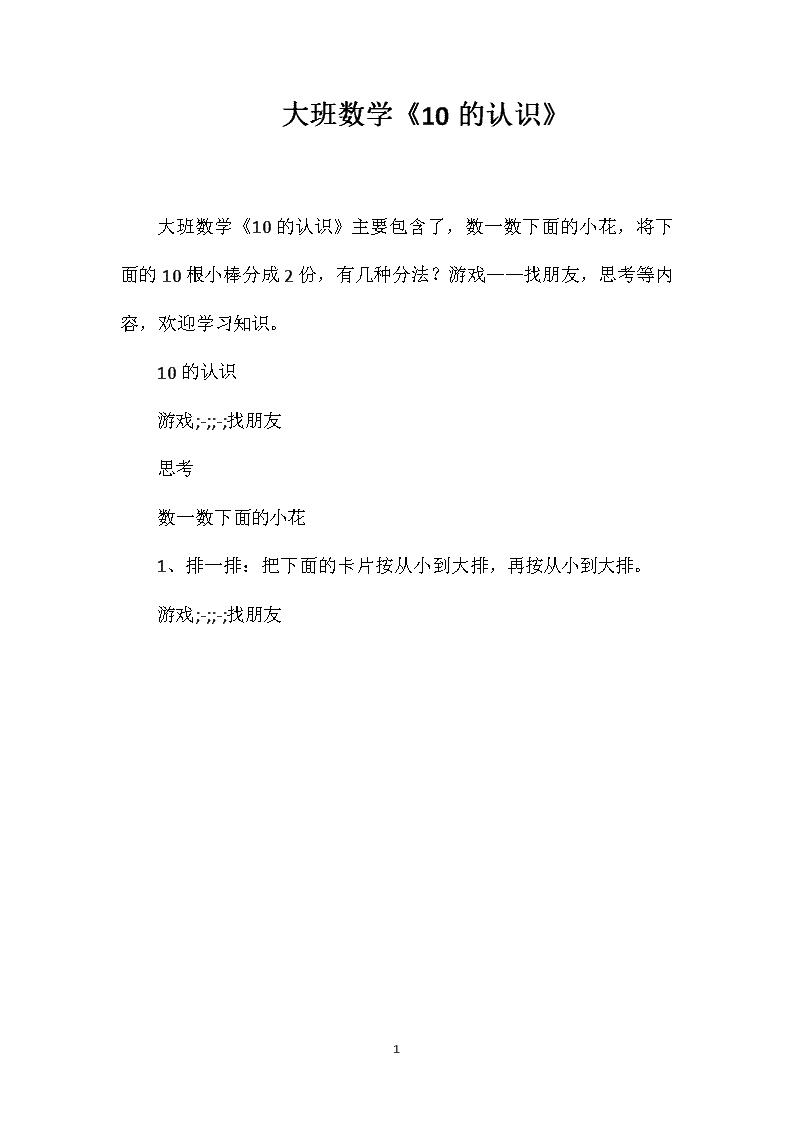 大班数学《10 的认识》

大班数学《10 的认识》主要包含了，数一数下面的小花，将下面的 10 根小棒分成 2 份，有几种分法？游戏——找朋友，思考等内容，欢迎学习知识。

10 的认识

游戏;-;;-;找朋友

思考

数一数下面的小花

1、排一排：把下面的卡片按从小到大排，再按从小到大排。

游戏;-;;-;找朋友

1